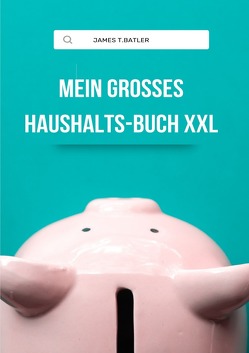 JAMES T.BATLER

MEIN GROSSES HAUSHALTS-BUCH XXL